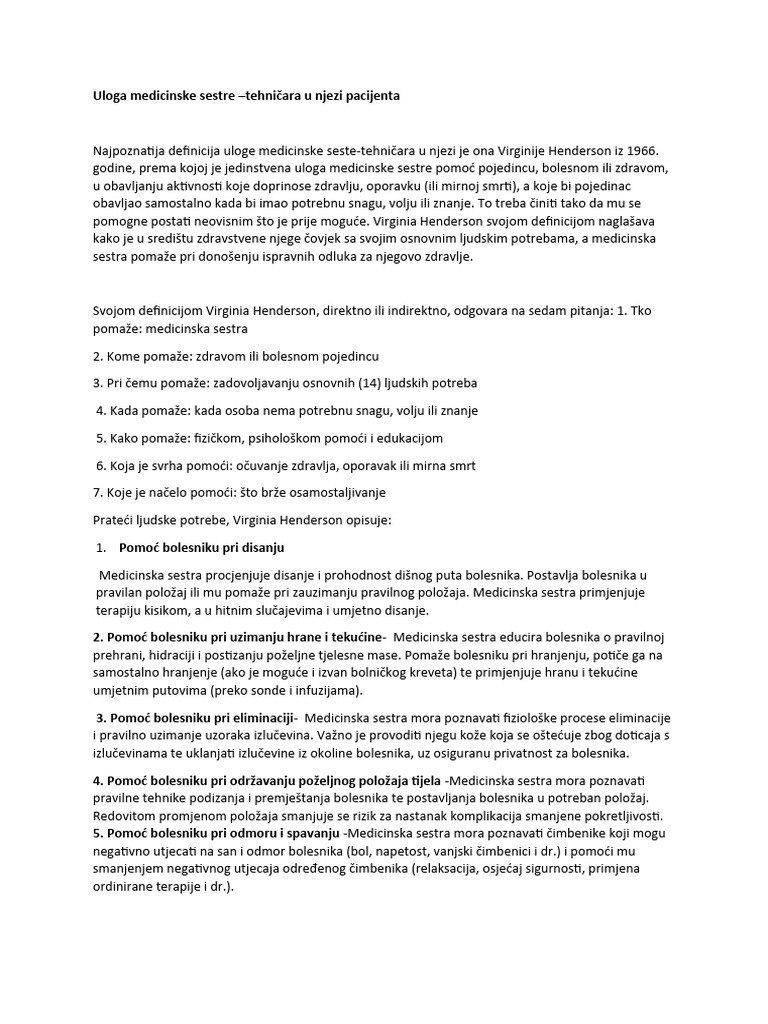 Uloga medicinske sestre –tehničara u njezi pacijenta

Najpoznatija definicija uloge medicinske seste-tehničara u njezi je ona Virginije Henderson iz 1966. godine, prema kojoj je jedinstvena uloga medicinske sestre pomoć pojedincu, bolesnom ili zdravom, u obavljanju aktivnosti koje doprinose zdravlju, oporavku (ili mirnoj smrti), a koje bi pojedinac obavljao samostalno kada bi imao potrebnu snagu, volju ili znanje. To treba činiti tako da mu se pomogne postati neovisnim što je prije moguće. Virginia Henderson svojom definicijom naglašava kako je u središtu zdravstvene njege čovjek sa svojim osnovnim ljudskim potrebama, a medicinska sestra pomaže pri donošenju ispravnih odluka za njegovo zdravlje.

Svojom definicijom Virginia Henderson, direktno ili indirektno, odgovara na sedam pitanja: 1. Tko pomaže: medicinska sestra

2. Kome pomaže: zdravom ili bolesnom pojedincu

3. Pri čemu pomaže: zadovoljavanju osnovnih (14) ljudskih potreba

4. Kada pomaže: kada osoba nema potrebnu snagu, volju ili znanje

5. Kako pomaže: fizičkom, psihološkom pomoći i edukacijom

6. Koja je svrha pomoći: očuvanje zdravlja, oporavak ili mirna smrt

7. Koje je načelo pomoći: što brže osamostaljivanje

Prateći ljudske potrebe, Virginia Henderson opisuje:

1. Pomoć bolesniku pri disanju

Medicinska sestra procjenjuje disanje i prohodnost dišnog puta bolesnika. Postavlja bolesnika u pravilan položaj ili mu pomaže pri zauzimanju pravilnog položaja. Medicinska sestra primjenjuje terapiju kisikom, a u hitnim slučajevima i umjetno disanje.

2. Pomoć bolesniku pri uzimanju hrane i tekućine- Medicinska sestra educira bolesnika o pravilnoj prehrani, hidraciji i postizanju poželjne tjelesne mase. Pomaže bolesniku pri hranjenju, potiče ga na samostalno hranjenje (ako je moguće i izvan bolničkog kreveta) te primjenjuje hranu i tekućine umjetnim putovima (preko sonde i infuzijama).

3. Pomoć bolesniku pri eliminaciji- Medicinska sestra mora poznavati fiziološke procese eliminacije i pravilno uzimanje uzoraka izlučevina. Važno je provoditi njegu kože koja se oštećuje zbog doticaja s izlučevinama te uklanjati izlučevine iz okoline bolesnika, uz osiguranu privatnost za bolesnika.

4. Pomoć bolesniku pri održavanju poželjnog položaja tijela -Medicinska sestra mora poznavati pravilne tehnike podizanja i premještanja bolesnika te postavljanja bolesnika u potreban položaj. Redovitom promjenom položaja smanjuje se rizik za nastanak komplikacija smanjene pokretljivosti.
5. Pomoć bolesniku pri odmoru i spavanju -Medicinska sestra mora poznavati čimbenike koji mogu negativno utjecati na san i odmor bolesnika (bol, napetost, vanjski čimbenici i dr.) i pomoći mu smanjenjem negativnog utjecaja određenog čimbenika (relaksacija, osjećaj sigurnosti, primjena ordinirane terapije i dr.).